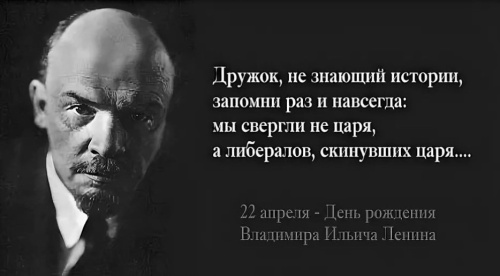 Дружок, не знающий истории, запомни раз и навсегда: мы свергли не царя, а либералов, скинувших царя....

22 апреля - День рождения Владимира Ильича Ленина